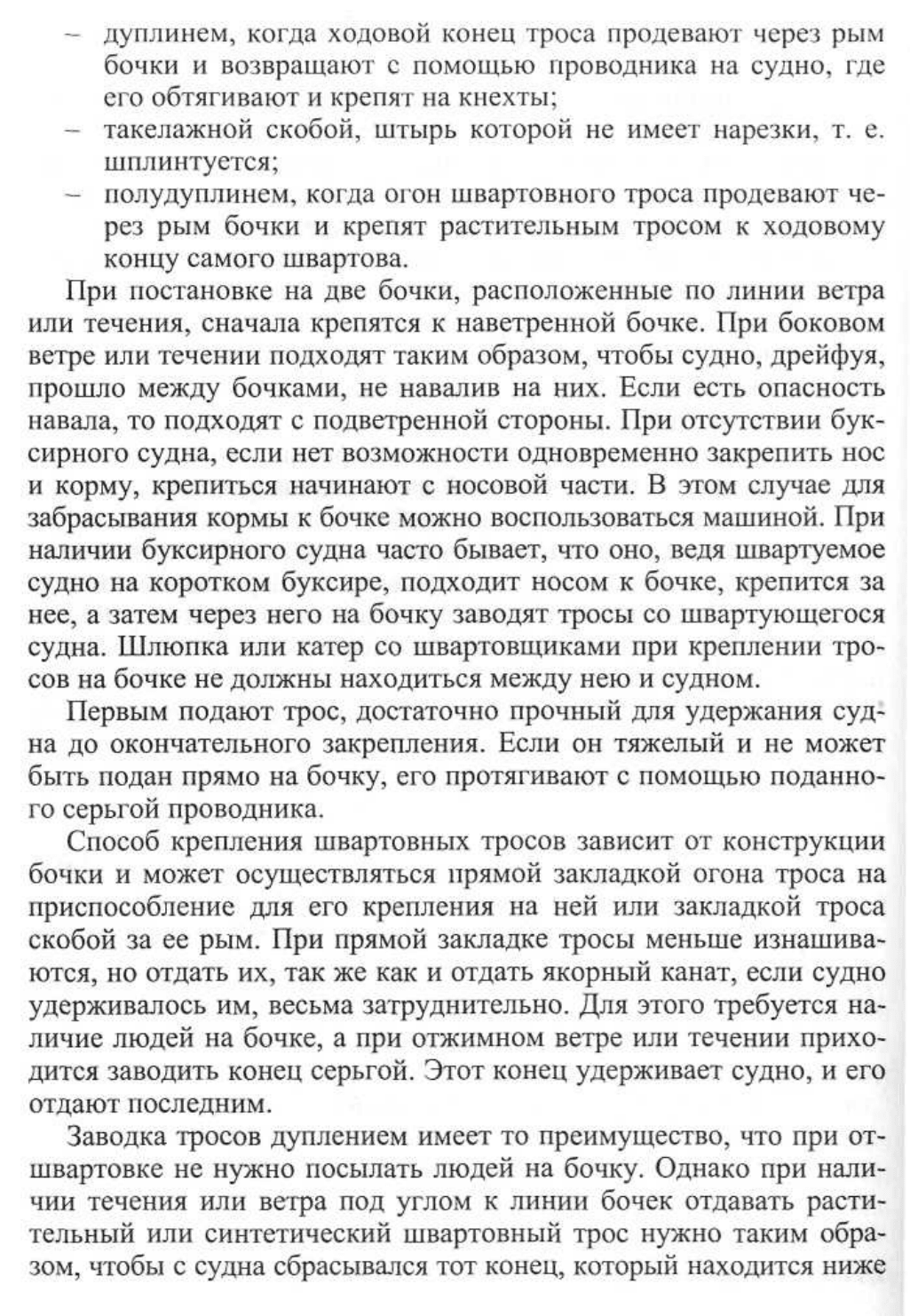 – дуплинем, когда ходовой конец троса продевают через рым бочки и возвращают с помощью проводника на судно, где его обтягивают и крепят на кнехты;
– такелажной скобой, штырь которой не имеет нарезки, т. е. шплинтуется;
– полудуплинем, когда огон швартовного троса продевают через рым бочки и крепят растительным тросом к ходовому концу самого швартова.

При постановке на две бочки, расположенные по линии ветра или течения, сначала крепятся к наветренной бочке. При боковом ветре или течении подходят таким образом, чтобы судно, дрейфуя, прошло между бочками, не навалив на них. Если есть опасность навала, то подходят с подветренной стороны. При отсутствии буксирного судна, если нет возможности одновременно закрепить нос и корму, крепиться начинают с носовой части. В этом случае для забрасывания кормы к бочке можно воспользоваться машиной. При наличии буксирного судна часто бывает, что оно, ведя швартуемое судно на коротком буксире, подходит носом к бочке, крепится за нее, а затем через него на бочку заводят тросы со швартующегося судна. Шлюпка или катер со швартовщиками при креплении тросов на бочке не должны находиться между нею и судном.

Первым подают трос, достаточно прочный для удержания судна до окончательного закрепления. Если он тяжелый и не может быть подан прямо на бочку, его протягивают с помощью поданного серьгой проводника.

Способ крепления швартовных тросов зависит от конструкции бочки и может осуществляться прямой закладкой огона троса на приспособление для его крепления на ней или закладкой троса скобой за ее рым. При прямой закладке тросы меньше изнашиваются, но отдать их, так же как и отдать якорный канат, если судно удерживалось им, весьма затруднительно. Для этого требуется наличие людей на бочке, а при отжимном ветре или течении приходится заводить конец серьгой. Этот конец удерживает судно, и его отдают последним.

Заводка тросов дуплением имеет то преимущество, что при отшвартовке не нужно посылать людей на бочку. Однако при наличии течения или ветра под углом к линии бочек отдавать растительный или синтетический швартовный трос нужно таким образом, чтобы с судна сбрасывался тот конец, который находится ниже